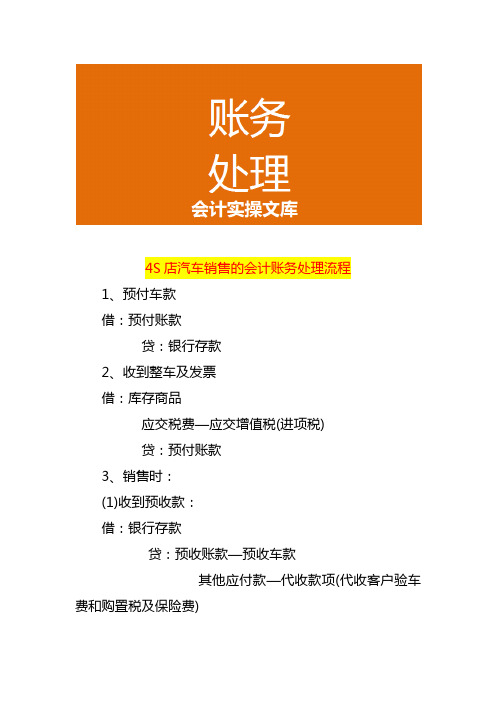 账务
处理
会计实操文库

4S 店汽车销售的会计账务处理流程

1、预付车款

借：预付账款

贷：银行存款

2、收到整车及发票

借：库存商品

应交税费—应交增值税(进项税)

贷：预付账款

3、销售时：

(1)收到预收款：

借：银行存款

贷：预收账款—预收车款

其他应付款—代收款项(代收客户验车费和购置税及保险费)